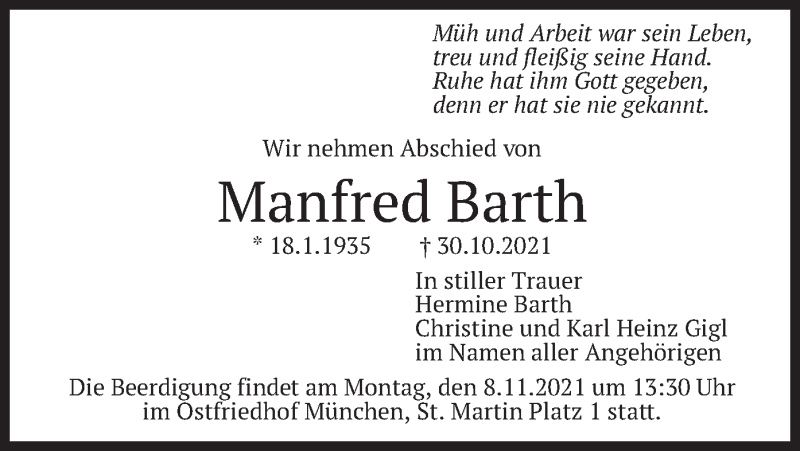 Müh und Arbeit war sein Leben,
treu und fleißig seine Hand.
Ruhe hat ihm Gott gegeben,
denn er hat sie nie gekannt.

Wir nehmen Abschied von

Manfred Barth

* 18.1.1935 † 30.10.2021

In stiller Trauer
Hermine Barth
Christine und Karl Heinz Gigl
im Namen aller Angehörigen

Die Beerdigung findet am Montag, den 8.11.2021 um 13:30 Uhr im Ostfriedhof München, St. Martin Platz 1 statt.